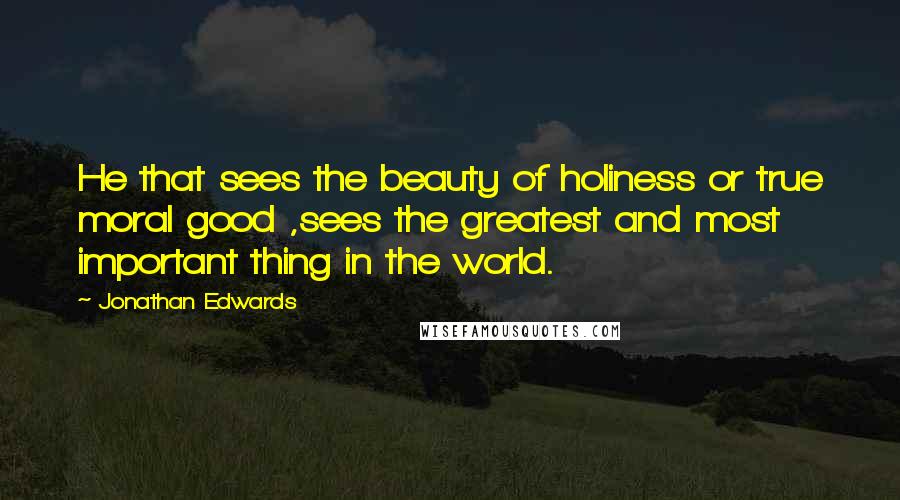 He that sees the beauty of holiness or true moral good ,sees the greatest and most important thing in the world.

~ Jonathan Edwards

WISEFAMOUSQUOTES.COM